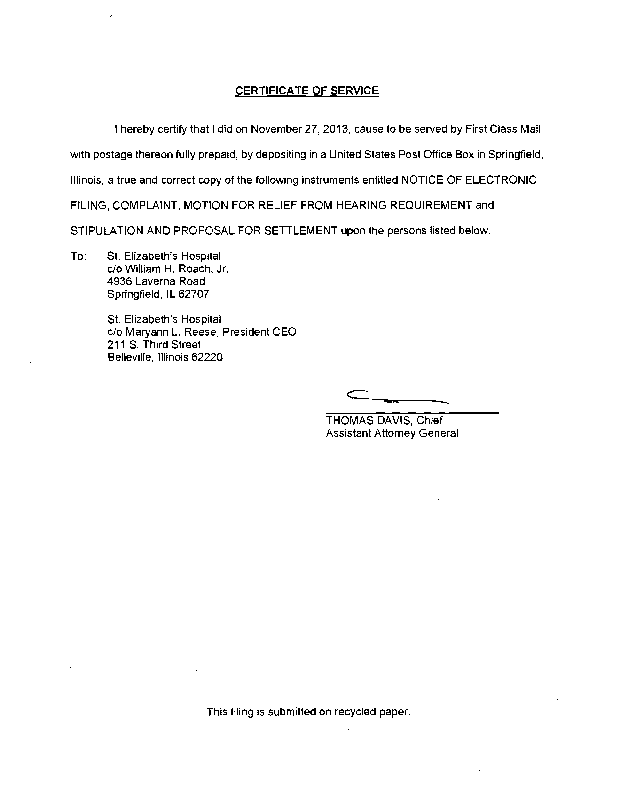 CERTIFICATE OF SERVICE

I hereby certify that I did on November 27, 2013, cause to be served by First Class Mail with postage thereon fully prepaid, by depositing in a United States Post Office Box in Springfield, Illinois, a true and correct copy of the following instruments entitled NOTICE OF ELECTRONIC FILING, COMPLAINT, MOTION FOR RELIEF FROM HEARING REQUIREMENT and STIPULATION AND PROPOSAL FOR SETTLEMENT upon the persons listed below.

To: St. Elizabeth's Hospital
c/o William H. Roach, Jr.
4936 Laverna Road
Springfield, IL 62707

St. Elizabeth's Hospital
c/o Maryann L. Reese, President CEO
211 S. Third Street
Belleville, Illinois 62220

THOMAS DAVIS, Chief
Assistant Attorney General

This filing is submitted on recycled paper.